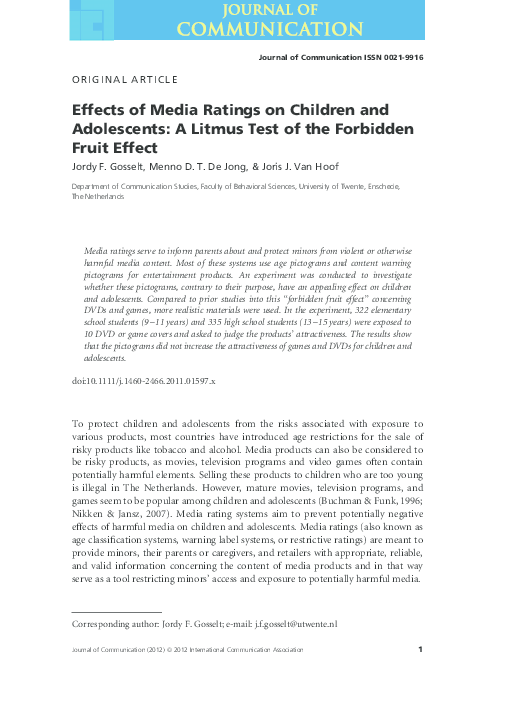 JOURNAL OF
COMMUNICATION

Journal of Communication ISSN 0021-9916

ORIGINAL ARTICLE

Effects of Media Ratings on Children and Adolescents: A Litmus Test of the Forbidden Fruit Effect

Jordy F. Gosselt, Menno D. T. De Jong, & Joris J. Van Hoof

Department of Communication Studies, Faculty of Behavioral Sciences, University of Twente, Enschede, The Netherlands

Media ratings serve to inform parents about and protect minors from violent or otherwise harmful media content. Most of these systems use age pictograms and content warning pictograms for entertainment products. An experiment was conducted to investigate whether these pictograms, contrary to their purpose, have an appealing effect on children and adolescents. Compared to prior studies into this "forbidden fruit effect" concerning DVDs and games, more realistic materials were used. In the experiment, 322 elementary school students (9–11 years) and 335 high school students (13–15 years) were exposed to 10 DVD or game covers and asked to judge the products' attractiveness. The results show that the pictograms did not increase the attractiveness of games and DVDs for children and adolescents.

doi:10.1111/j.1460-2466.2011.01597.x

To protect children and adolescents from the risks associated with exposure to various products, most countries have introduced age restrictions for the sale of risky products like tobacco and alcohol. Media products can also be considered to be risky products, as movies, television programs and video games often contain potentially harmful elements. Selling these products to children who are too young is illegal in The Netherlands. However, mature movies, television programs, and games seem to be popular among children and adolescents (Buchman & Funk, 1996; Nikken & Jansz, 2007). Media rating systems aim to prevent potentially negative effects of harmful media on children and adolescents. Media ratings (also known as age classification systems, warning label systems, or restrictive ratings) are meant to provide minors, their parents or caregivers, and retailers with appropriate, reliable, and valid information concerning the content of media products and in that way serve as a tool restricting minors' access and exposure to potentially harmful media.

Corresponding author: Jordy F. Gosselt; e-mail: j.f.gosselt@utwente.nl

Journal of Communication (2012) © 2012 International Communication Association

1